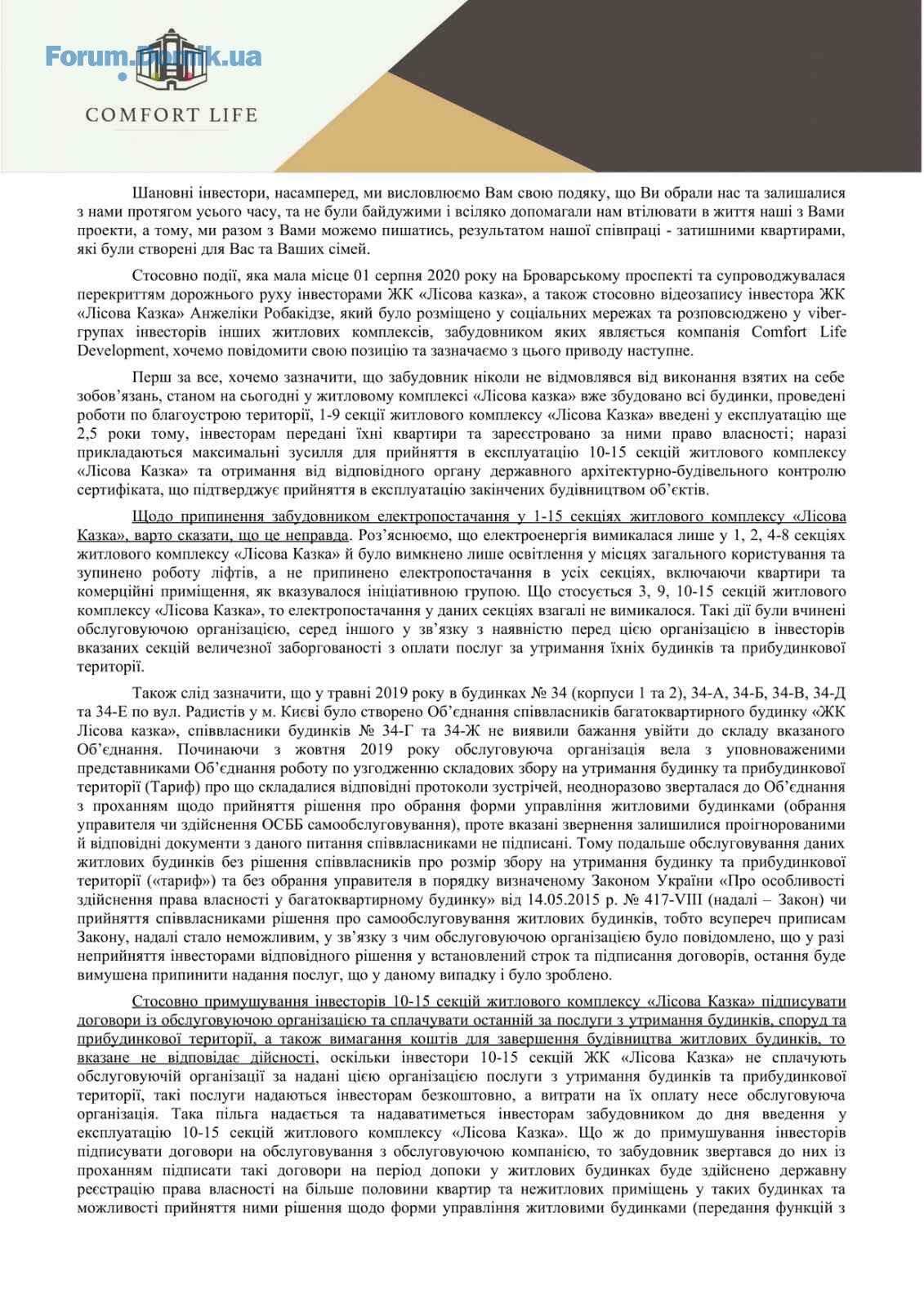 Forum.Domik.ua

COMFORT LIFE

Шановні інвестори, насамперед, ми висловлюємо Вам свою подяку, що Ви обрали нас та залишалися з нами протягом усього часу, та не були байдужими і всіляко допомагали нам втілювати в життя наші з Вами проекти, а тому, ми разом з Вами можемо пишатись, результатом нашої співпраці - затишними квартирами, які були створені для Вас та Ваших сімей.

Стосовно події, яка мала місце 01 серпня 2020 року на Броварському проспекті та супроводжувалася перекриттям дорожнього руху інвесторами ЖК «Лісова казка», а також стосовно відеозапису інвестора ЖК «Лісова Казка» Анжеліки Робакідзе, який було розміщено у соціальних мережах та розповсюджено у viber-групах інвесторів інших житлових комплексів, забудовником яких являється компанія Comfort Life Development, хочемо повідомити свою позицію та зазначаємо з цього приводу наступне.

Перш за все, хочемо зазначити, що забудовник ніколи не відмовлявся від виконання взятих на себе зобов'язань, станом на сьогодні у житловому комплексі «Лісова казка» вже збудовано всі будинки, проведені роботи по благоустрою території, 1-9 секції житлового комплексу «Лісова Казка» введені у експлуатацію ще 2,5 роки тому, інвесторам передані їхні квартири та зареєстровано за ними право власності; наразі прикладаються максимальні зусилля для прийняття в експлуатацію 10-15 секцій житлового комплексу «Лісова Казка» та отримання від відповідного органу державного архітектурно-будівельного контролю сертифіката, що підтверджує прийняття в експлуатацію закінчених будівництвом об'єктів.

Щодо припинення забудовником електропостачання у 1-15 секціях житлового комплексу «Лісова Казка», варто сказати, що це неправда. Роз'яснюємо, що електроенергія вимикалася лише у 1, 2, 4-8 секціях житлового комплексу «Лісова Казка» й було вимкнено лише освітлення у місцях загального користування та зупинено роботу ліфтів, а не припинено електропостачання в усіх секціях, включаючи квартири та комерційні приміщення, як вказувалося ініціативною групою. Що стосується 3, 9, 10-15 секцій житлового комплексу «Лісова Казка», то електропостачання у даних секціях взагалі не вимикалося. Такі дії були вчинені обслуговуючою організацією, серед іншого у зв'язку з наявністю перед цією організацією в інвесторів вказаних секцій величезної заборгованості з оплати послуг за утримання їхніх будинків та прибудинкової території.

Також слід зазначити, що у травні 2019 року в будинках № 34 (корпуси 1 та 2), 34-А, 34-Б, 34-В, 34-Д та 34-Е по вул. Радистів у м. Києві було створено Об'єднання співвласників багатоквартирного будинку «ЖК Лісова казка», співвласники будинків № 34-Г та 34-Ж не виявили бажання увійти до складу вказаного Об'єднання. Починаючи з жовтня 2019 року обслуговуюча організація вела з уповноваженими представниками Об'єднання роботу по узгодженню складових збору на утримання будинку та прибудинкової території (Тариф) про що складалися відповідні протоколи зустрічей, неодноразово зверталася до Об'єднання з проханням щодо прийняття рішення про обрання форми управління житловими будинками (обрання управителя чи здійснення ОСББ самообслуговування), проте вказані звернення залишилися проігнорованими й відповідні документи з даного питання співвласниками не підписані. Тому подальше обслуговування даних житлових будинків без рішення співвласників про розмір збору на утримання будинку та прибудинкової території («тариф») та без обрання управителя в порядку визначеному Законом України «Про особливості здійснення права власності у багатоквартирному будинку» від 14.05.2015 р. № 417-VIII (надалі – Закон) чи прийняття співвласниками рішення про самообслуговування житлових будинків, тобто всупереч приписам Закону, надалі стало неможливим, у зв'язку з чим обслуговуючою організацією було повідомлено, що у разі неприйняття інвесторами відповідного рішення у встановлений строк та підписання договорів, остання буде вимушена припинити надання послуг, що у даному випадку і було зроблено.

Стосовно примушування інвесторів 10-15 секцій житлового комплексу «Лісова Казка» підписувати договори із обслуговуючою організацією та сплачувати останній за послуги з утримання будинків, споруд та прибудинкової території, а також вимагання коштів для завершення будівництва житлових будинків, то вказане не відповідає дійсності, оскільки інвестори 10-15 секцій ЖК «Лісова Казка» не сплачують обслуговуючій організації за надані цією організацією послуги з утримання будинків та прибудинкової території, такі послуги надаються інвесторам безкоштовно, а витрати на їх оплату несе обслуговуюча організація. Така пільга надається та надаватиметься інвесторам забудовником до дня введення у експлуатацію 10-15 секцій житлового комплексу «Лісова Казка». Що ж до примушування інвесторів підписувати договори на обслуговування з обслуговуючою компанією, то забудовник звертався до них із проханням підписати такі договори на період допоки у житлових будинках буде здійснено державну реєстрацію права власності на більше половини квартир та нежитлових приміщень у таких будинках та можливості прийняття ними рішення щодо форми управління житловими будинками (передання функцій з